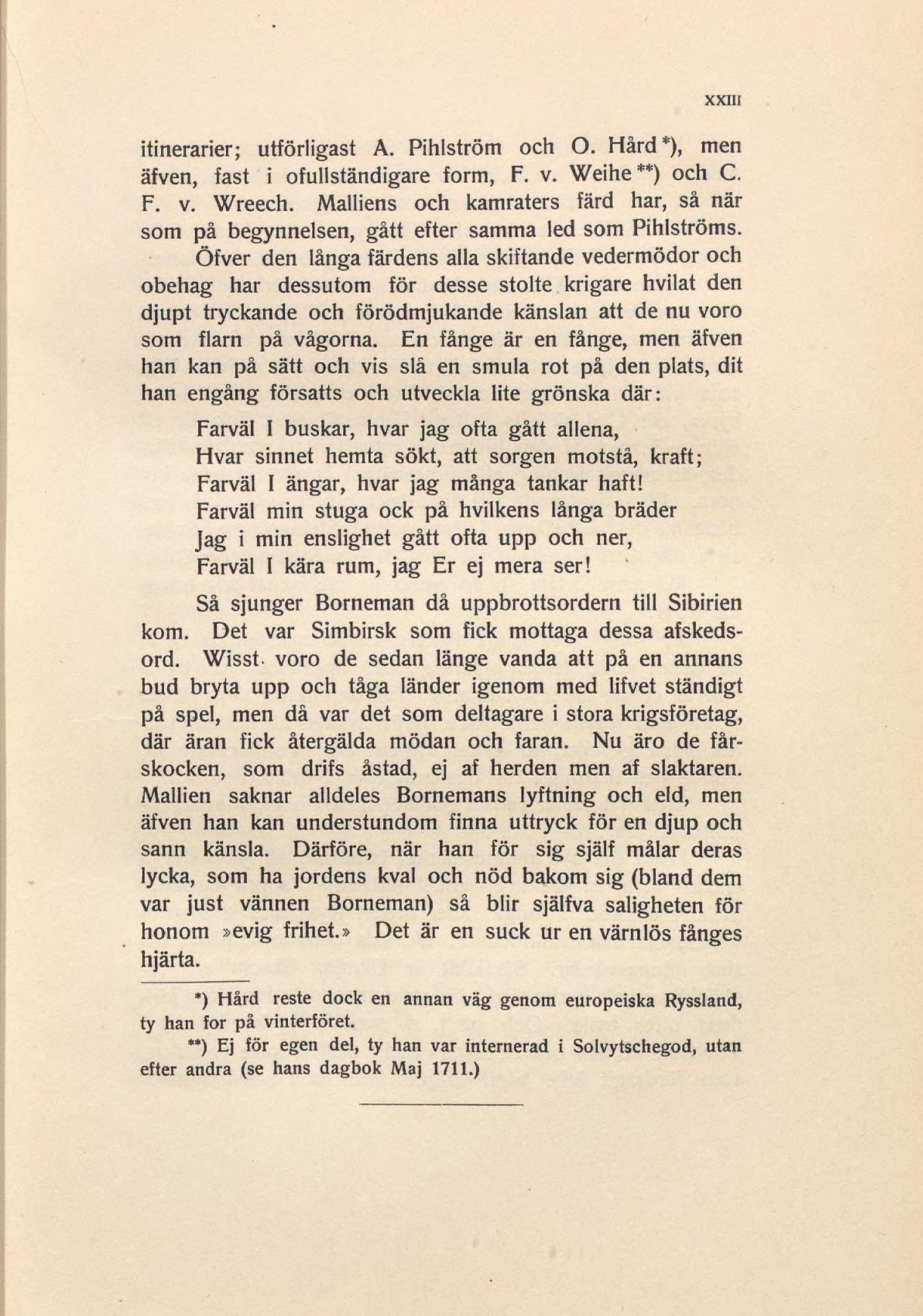 XXIII

itinerarier; utförligast A. Pihlström och O. Hård*), men äfven, fast i ofullständigare form, F. v. Weihe**) och C. F. v. Wreech. Malliens och kamraters färd har, så när som på begynnelsen, gått efter samma led som Pihlströms.

Öfver den långa färdens alla skiftande vedermödor och obehag har dessutom för desse stolte krigare hvilat den djupt tryckande och förödmjukande känslan att de nu voro som flarn på vågorna. En fånge är en fånge, men äfven han kan på sätt och vis slå en smula rot på den plats, dit han engång försatts och utveckla lite grönska där:

Farväl I buskar, hvar jag ofta gått allena,
Hvar sinnet hemta sökt, att sorgen motstå, kraft;
Farväl I ängar, hvar jag många tankar haft!
Farväl min stuga ock på hvilkens långa bräder
Jag i min enslighet gått ofta upp och ner,
Farväl I kära rum, jag Er ej mera ser!

Så sjunger Borneman då uppbrottsordern till Sibirien kom. Det var Simbirsk som fick mottaga dessa afskedsord. Wisst voro de sedan länge vanda att på en annans bud bryta upp och tåga länder igenom med lifvet ständigt på spel, men då var det som deltagare i stora krigsföretag, där äran fick återgälda mödan och faran. Nu äro de fårskocken, som drifs åstad, ej af herden men af slaktaren. Mallien saknar alldeles Bornemans lyftning och eld, men äfven han kan understundom finna uttryck för en djup och sann känsla. Därföre, när han för sig själf målar deras lycka, som ha jordens kval och nöd bakom sig (bland dem var just vännen Borneman) så blir själfva saligheten för honom »evig frihet.» Det är en suck ur en värnlös fånges hjärta.

*) Hård reste dock en annan väg genom europeiska Ryssland, ty han for på vinterföret.

**) Ej för egen del, ty han var internerad i Solvytschegod, utan efter andra (se hans dagbok Maj 1711.)